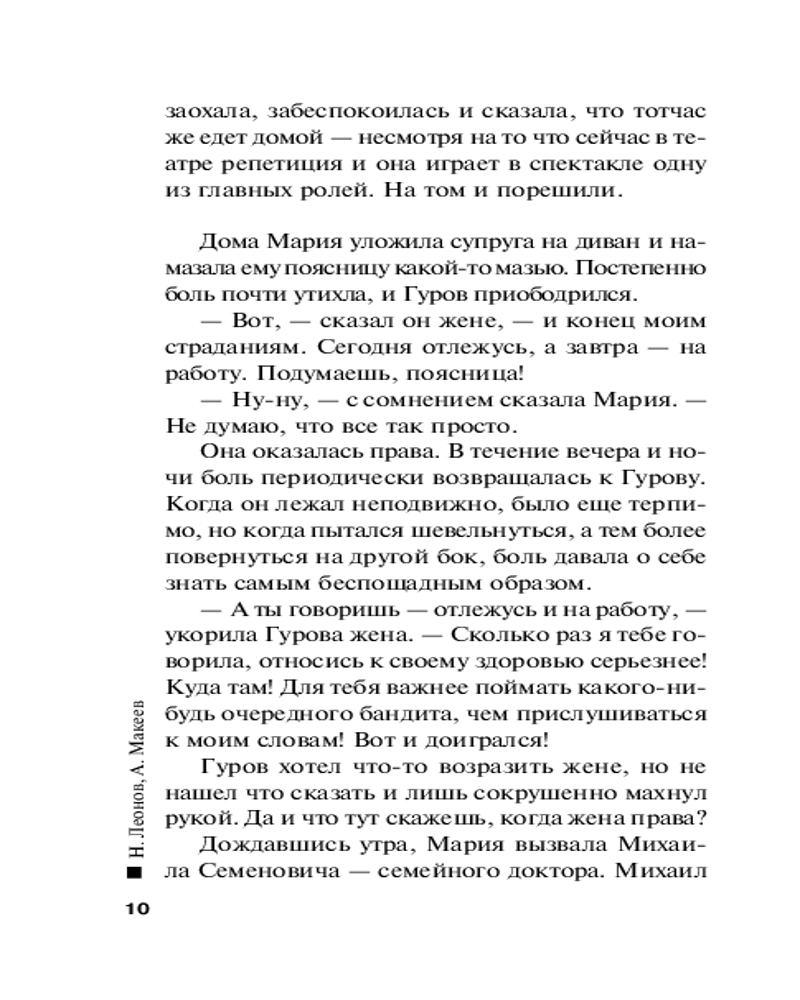 заохала, забеспокоилась и сказала, что тотчас же едет домой — несмотря на то что сейчас в театре репетиция и она играет в спектакле одну из главных ролей. На том и порешили.

Дома Мария уложила супруга на диван и намазала ему поясницу какой-то мазью. Постепенно боль почти утихла, и Гуров приободрился.

— Вот, — сказал он жене, — и конец моим страданиям. Сегодня отлежусь, а завтра — на работу. Подумаешь, поясница!

— Ну-ну, — с сомнением сказала Мария. — Не думаю, что все так просто.

Она оказалась права. В течение вечера и ночи боль периодически возвращалась к Гурову. Когда он лежал неподвижно, было еще терпимо, но когда пытался шевельнуться, а тем более повернуться на другой бок, боль давала о себе знать самым беспощадным образом.

— А ты говоришь — отлежусь и на работу, — укорила Гурова жена. — Сколько раз я тебе говорила, относись к своему здоровью серьезнее! Куда там! Для тебя важнее поймать какого-нибудь очередного бандита, чем прислушиваться к моим словам! Вот и доигрался!

Гуров хотел что-то возразить жене, но не нашел что сказать и лишь сокрушенно махнул рукой. Да и что тут скажешь, когда жена права?

Дождавшись утра, Мария вызвала Михаила Семеновича — семейного доктора. Михаил

Н. Леонов, А. Макеев

10